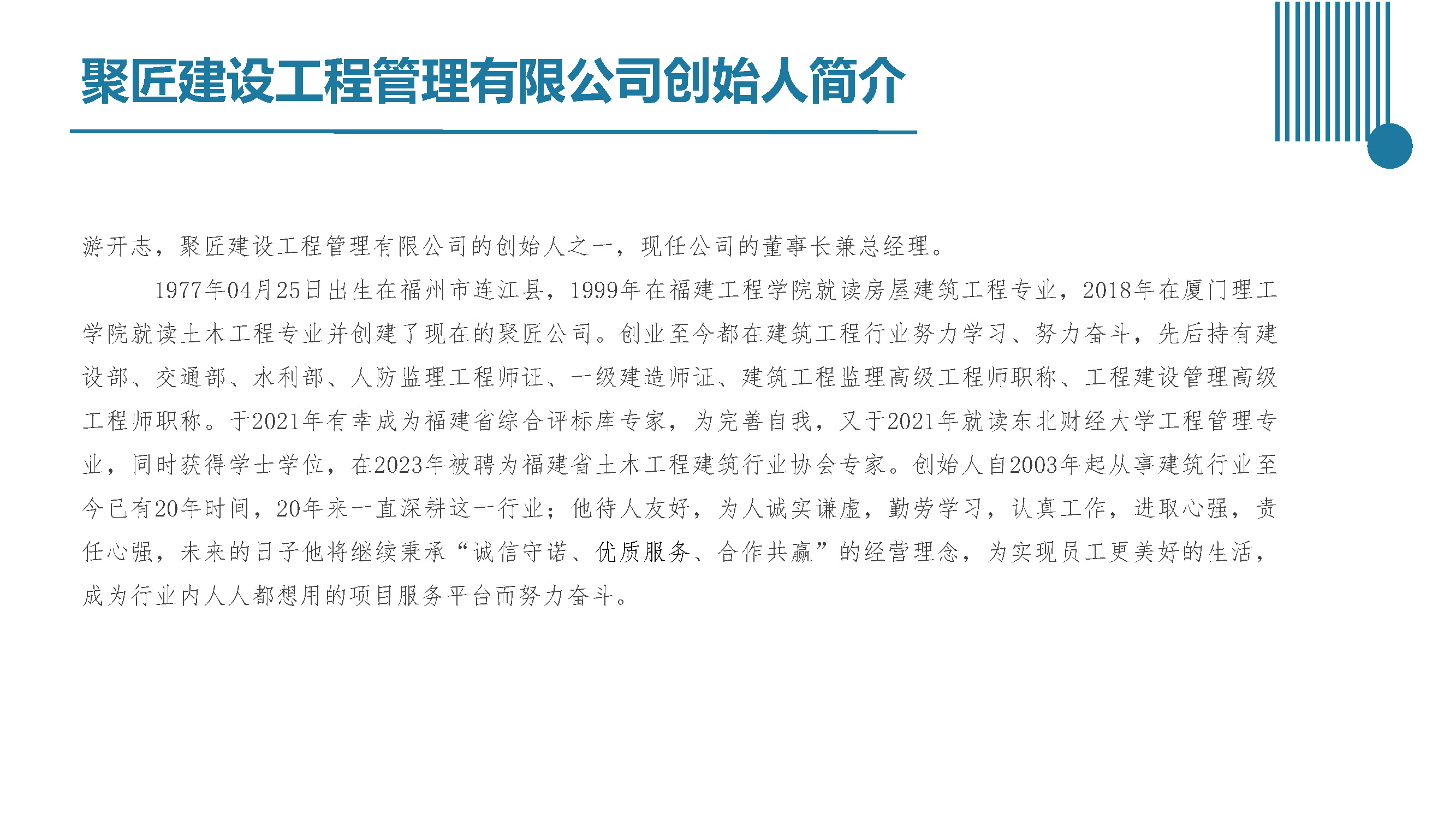 聚匠建设工程管理有限公司创始人简介

游开志，聚匠建设工程管理有限公司的创始人之一，现任公司的董事长兼总经理。

1977年04月25日出生在福州市连江县，1999年在福建工程学院就读房屋建筑工程专业，2018年在厦门理工学院就读土木工程专业并创建了现在的聚匠公司。创业至今都在建筑工程行业努力学习、努力奋斗，先后持有建设部、交通部、水利部、人防监理工程师证、一级建造师证、建筑工程监理高级工程师职称、工程建设管理高级工程师职称。于2021年有幸成为福建省综合评标库专家，为完善自我，又于2021年就读东北财经大学工程管理专业，同时获得学士学位，在2023年被聘为福建省土木工程建筑行业协会专家。创始人自2003年起从事建筑行业至今已有20年时间，20年来一直深耕这一行业；他待人友好，为人诚实谦虚，勤劳学习，认真工作，进取心强，责任心强，未来的日子他将继续秉承“诚信守诺、优质服务、合作共赢”的经营理念，为实现员工更美好的生活，成为行业内人人都想用的项目服务平台而努力奋斗。